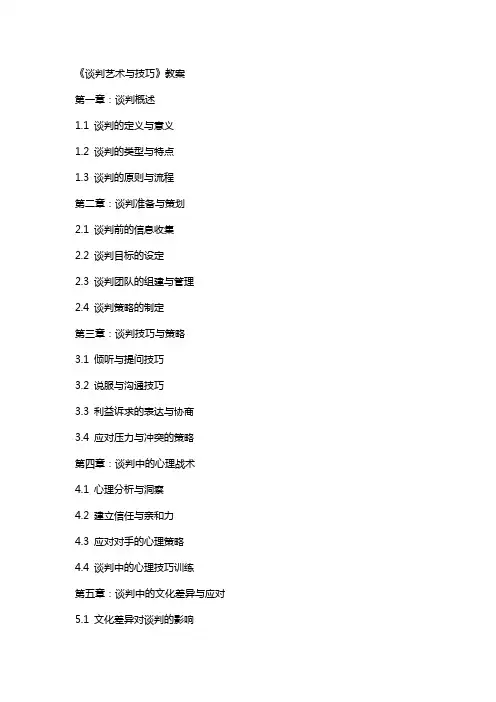 《谈判艺术与技巧》教案

第一章：谈判概述

1.1 谈判的定义与意义

1.2 谈判的类型与特点

1.3 谈判的原则与流程

第二章：谈判准备与策划

2.1 谈判前的信息收集

2.2 谈判目标的设定

2.3 谈判团队的组建与管理

2.4 谈判策略的制定

第三章：谈判技巧与策略

3.1 倾听与提问技巧

3.2 说服与沟通技巧

3.3 利益诉求的表达与协商

3.4 应对压力与冲突的策略

第四章：谈判中的心理战术

4.1 心理分析与洞察

4.2 建立信任与亲和力

4.3 应对对手的心理策略

4.4 谈判中的心理技巧训练

第五章：谈判中的文化差异与应对

5.1 文化差异对谈判的影响